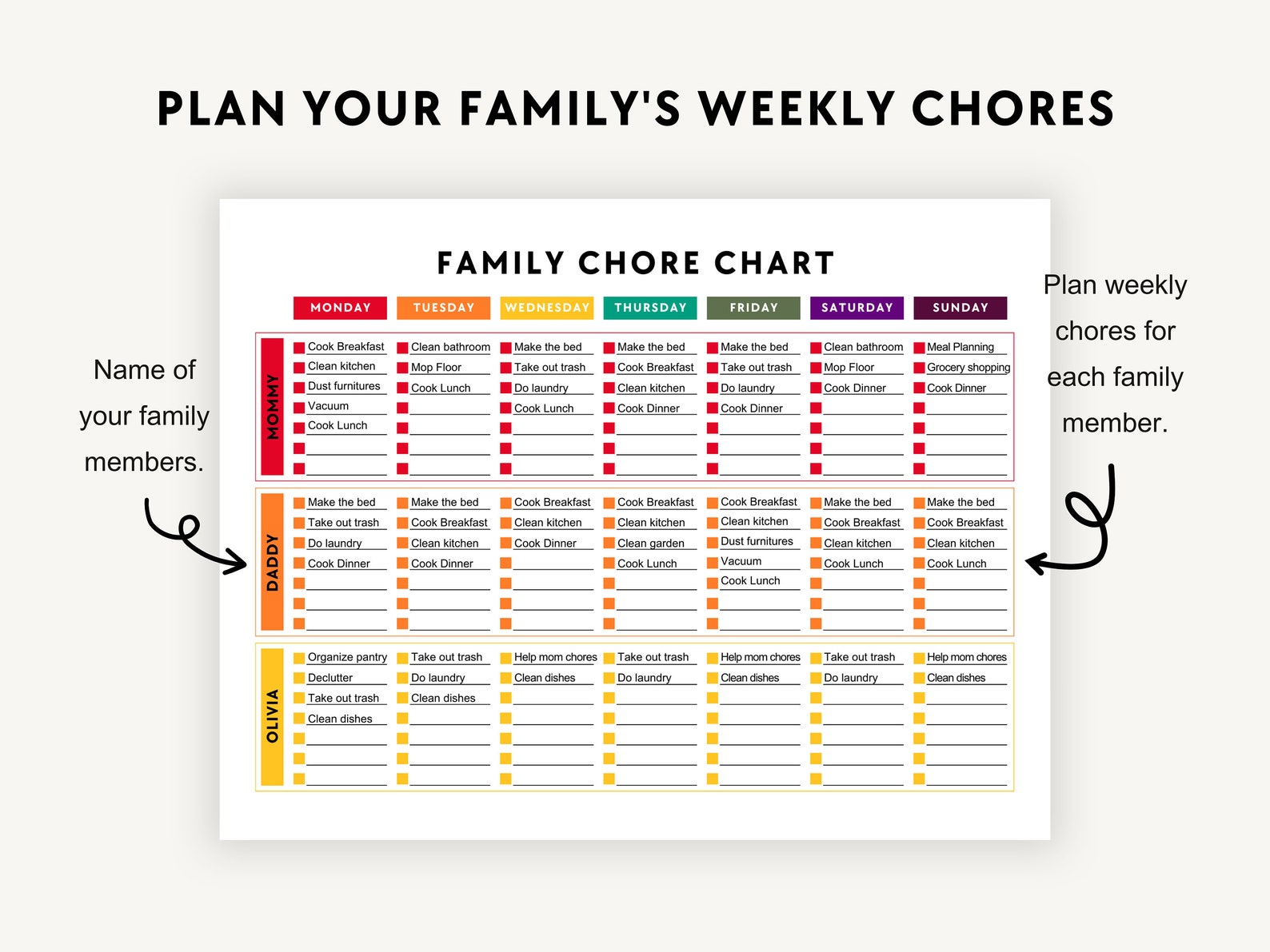 PLAN YOUR FAMILY'S WEEKLY CHORES

Name of your family members.

Plan weekly chores for each family member.

FAMILY CHORE CHART

| | MONDAY | TUESDAY | WEDNESDAY | THURSDAY | FRIDAY | SATURDAY | SUNDAY |
|---|---|---|---|---|---|---|---|
| MOMMY | Cook Breakfast | Clean bathroom | Make the bed | Make the bed | Make the bed | Clean bathroom | Meal Planning |
| | Clean kitchen | Mop Floor | Take out trash | Cook Breakfast | Take out trash | Mop Floor | Grocery shopping |
| | Dust furnitures | Cook Lunch | Do laundry | Clean kitchen | Do laundry | Cook Dinner | Cook Dinner |
| | Vacuum | | Cook Lunch | Cook Dinner | Cook Dinner | | |
| | Cook Lunch | | | | | | |
| DADDY | Make the bed | Make the bed | Cook Breakfast | Cook Breakfast | Cook Breakfast | Make the bed | Make the bed |
| | Take out trash | Cook Breakfast | Clean kitchen | Clean kitchen | Clean kitchen | Cook Breakfast | Cook Breakfast |
| | Do laundry | Clean kitchen | Cook Dinner | Clean garden | Dust furnitures | Clean kitchen | Clean kitchen |
| | Cook Dinner | Cook Dinner | | Cook Lunch | Vacuum | Cook Lunch | Cook Lunch |
| | | | | | Cook Lunch | | |
| OLIVIA | Organize pantry | Take out trash | Help mom chores | Take out trash | Help mom chores | Take out trash | Help mom chores |
| | Declutter | Do laundry | Clean dishes | Do laundry | Clean dishes | Do laundry | Clean dishes |
| | Take out trash | Clean dishes | | | | | |
| | Clean dishes | | | | | | |